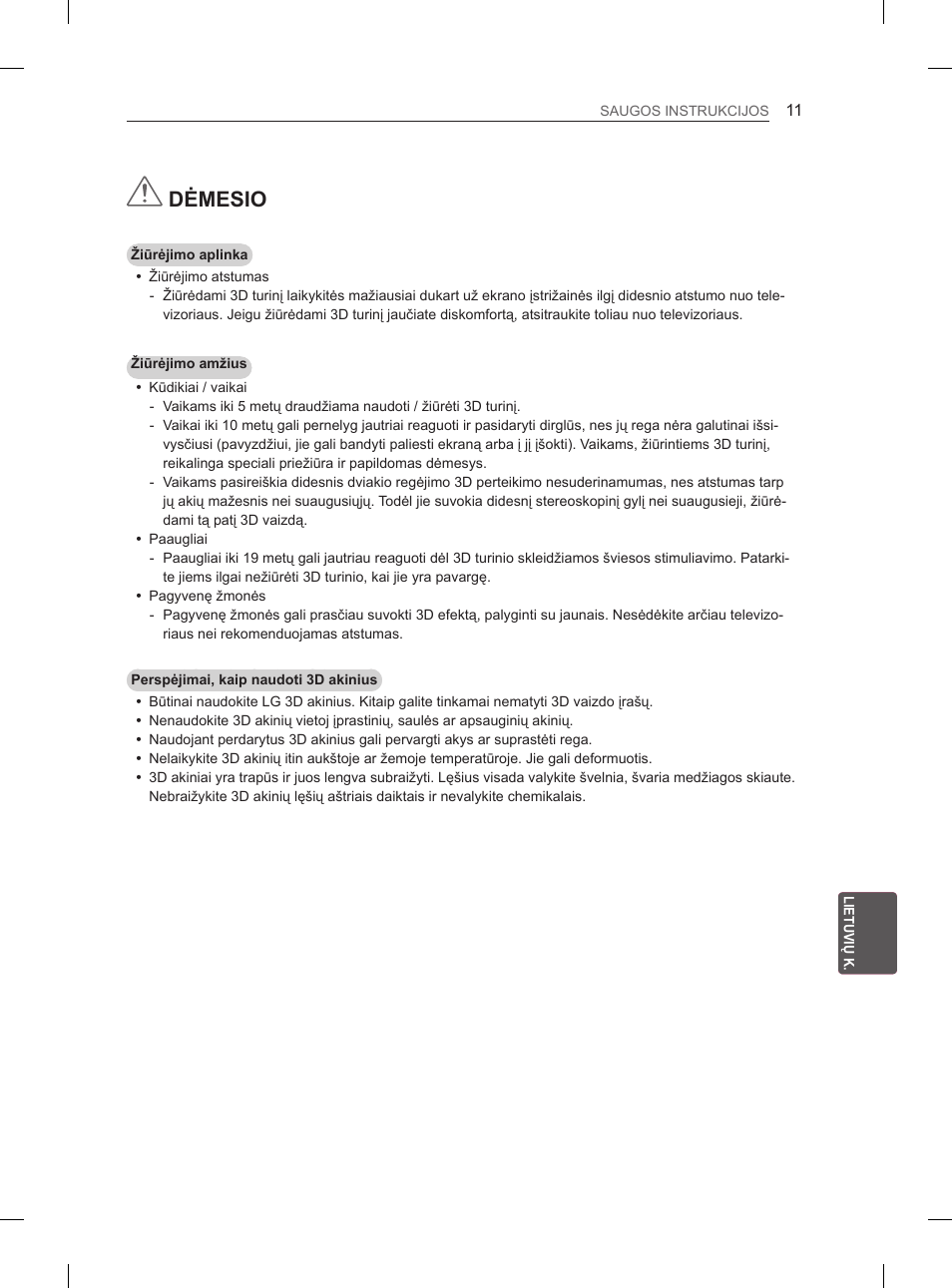 SAUGOS INSTRUKCIJOS 11

DĖMESIO

Žiūrėjimo aplinka
• Žiūrėjimo atstumas
- Žiūrėdami 3D turinį laikykitės mažiausiai dukart už ekrano įstrižainės ilgį didesnio atstumo nuo televizoriaus. Jeigu žiūrėdami 3D turinį jaučiate diskomfortą, atsitraukite toliau nuo televizoriaus.

Žiūrėjimo amžius
• Kūdikiai / vaikai
- Vaikams iki 5 metų draudžiama naudoti / žiūrėti 3D turinį.
- Vaikai iki 10 metų gali pernelyg jautriai reaguoti ir pasidaryti dirglūs, nes jų rega nėra galutinai išsivysčiusi (pavyzdžiui, jie gali bandyti paliesti ekraną arba į jį įšokti). Vaikams, žiūrintiems 3D turinį, reikalinga speciali priežiūra ir papildomas dėmesys.
- Vaikams pasireiškia didesnis dviakio regėjimo 3D perteikimo nesuderinamumas, nes atstumas tarp jų akių mažesnis nei suaugusiųjų. Todėl jie suvokia didesnį stereoskopinį gylį nei suaugusieji, žiūrėdami tą patį 3D vaizdą.
• Paaugliai
- Paaugliai iki 19 metų gali jautriau reaguoti dėl 3D turinio skleidžiamos šviesos stimuliavimo. Patarkite jiems ilgai nežiūrėti 3D turinio, kai jie yra pavargę.
• Pagyvenę žmonės
- Pagyvenę žmonės gali prasčiau suvokti 3D efektą, palyginti su jaunais. Nesėdėkite arčiau televizoriaus nei rekomenduojamas atstumas.

Perspėjimai, kaip naudoti 3D akinius
• Būtinai naudokite LG 3D akinius. Kitaip galite tinkamai nematyti 3D vaizdo įrašų.
• Nenaudokite 3D akinių vietoj įprastinių, saulės ar apsauginių akinių.
• Naudojant perdarytus 3D akinius gali pervargti akys ar suprastėti rega.
• Nelaikykite 3D akinių itin aukštoje ar žemoje temperatūroje. Jie gali deformuotis.
• 3D akiniai yra trapūs ir juos lengva subraižyti. Lęšius visada valykite švelnia, švaria medžiagos skiaute. Nebraižykite 3D akinių lęšių aštriais daiktais ir nevalykite chemikalais.

LIETUVIŲ K.